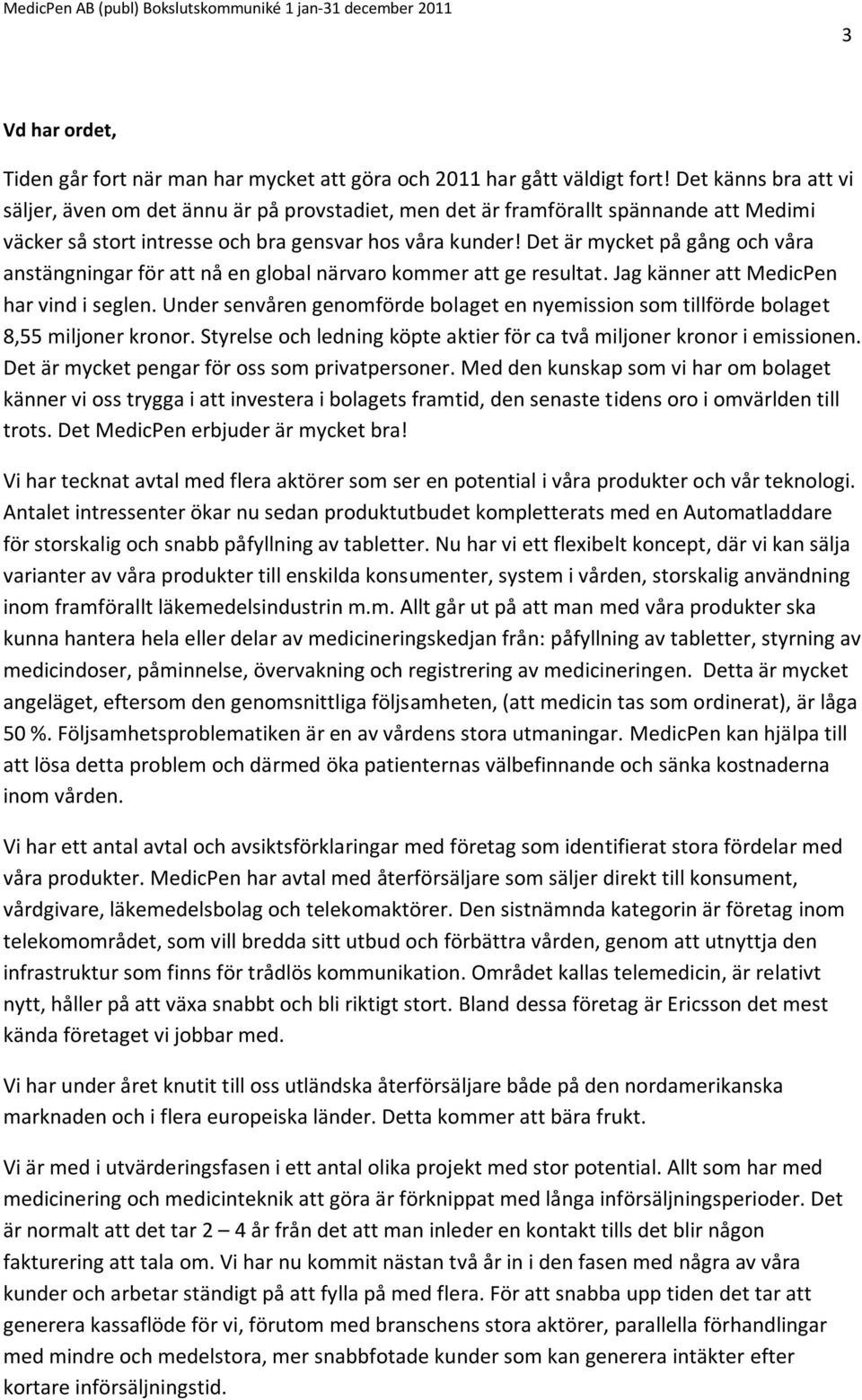 MedicPen AB (publ) Bokslutskommuniké 1 jan-31 december 2011

3

Vd har ordet,

Tiden går fort när man har mycket att göra och 2011 har gått väldigt fort! Det känns bra att vi säljer, även om det ännu är på provstadiet, men det är framförallt spännande att Medimi väcker så stort intresse och bra gensvar hos våra kunder! Det är mycket på gång och våra anstängningar för att nå en global närvaro kommer att ge resultat. Jag känner att MedicPen har vind i seglen. Under senvåren genomförde bolaget en nyemission som tillförde bolaget 8,55 miljoner kronor. Styrelse och ledning köpte aktier för ca två miljoner kronor i emissionen. Det är mycket pengar för oss som privatpersoner. Med den kunskap som vi har om bolaget känner vi oss trygga i att investera i bolagets framtid, den senaste tidens oro i omvärlden till trots. Det MedicPen erbjuder är mycket bra!

Vi har tecknat avtal med flera aktörer som ser en potential i våra produkter och vår teknologi. Antalet intressenter ökar nu sedan produktutbudet kompletterats med en Automatladdare för storskalig och snabb påfyllning av tabletter. Nu har vi ett flexibelt koncept, där vi kan sälja varianter av våra produkter till enskilda konsumenter, system i vården, storskalig användning inom framförallt läkemedelsindustrin m.m. Allt går ut på att man med våra produkter ska kunna hantera hela eller delar av medicineringskedjan från: påfyllning av tabletter, styrning av medicindoser, påminnelse, övervakning och registrering av medicineringen. Detta är mycket angeläget, eftersom den genomsnittliga följsamheten, (att medicin tas som ordinerat), är låga 50 %. Följsamhetsproblematiken är en av vårdens stora utmaningar. MedicPen kan hjälpa till att lösa detta problem och därmed öka patienternas välbefinnande och sänka kostnaderna inom vården.

Vi har ett antal avtal och avsiktsförklaringar med företag som identifierat stora fördelar med våra produkter. MedicPen har avtal med återförsäljare som säljer direkt till konsument, vårdgivare, läkemedelsbolag och telekomaktörer. Den sistnämnda kategorin är företag inom telekomområdet, som vill bredda sitt utbud och förbättra vården, genom att utnyttja den infrastruktur som finns för trådlös kommunikation. Området kallas telemedicin, är relativt nytt, håller på att växa snabbt och bli riktigt stort. Bland dessa företag är Ericsson det mest kända företaget vi jobbar med.

Vi har under året knutit till oss utländska återförsäljare både på den nordamerikanska marknaden och i flera europeiska länder. Detta kommer att bära frukt.

Vi är med i utvärderingsfasen i ett antal olika projekt med stor potential. Allt som har med medicinering och medicinteknik att göra är förknippat med långa införsäljningsperioder. Det är normalt att det tar 2 – 4 år från det att man inleder en kontakt tills det blir någon fakturering att tala om. Vi har nu kommit nästan två år in i den fasen med några av våra kunder och arbetar ständigt på att fylla på med flera. För att snabba upp tiden det tar att generera kassaflöde för vi, förutom med branschens stora aktörer, parallella förhandlingar med mindre och medelstora, mer snabbfotade kunder som kan generera intäkter efter kortare införsäljningstid.